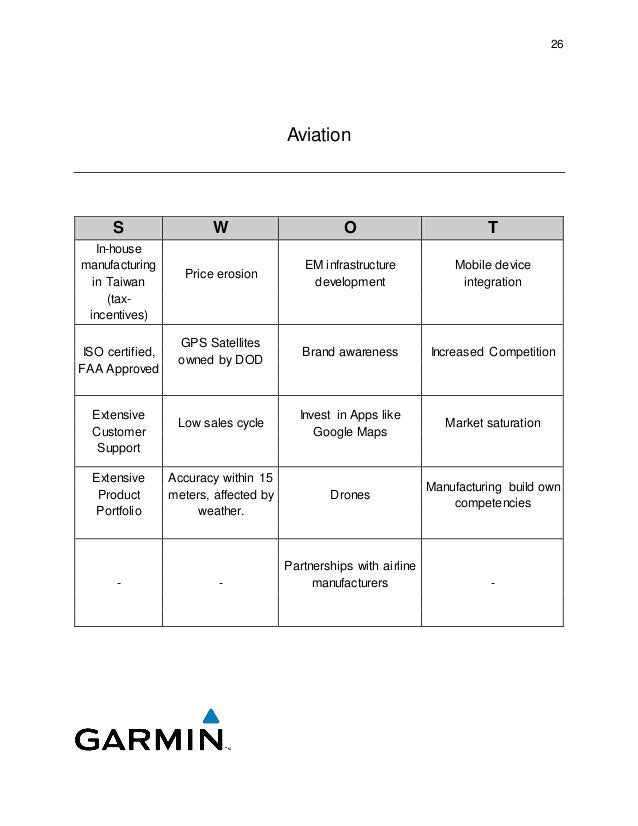 26

Aviation

| S | W | O | T |
|---|---|---|---|
| In-house manufacturing in Taiwan (tax-incentives) | Price erosion | EM infrastructure development | Mobile device integration |
| ISO certified, FAA Approved | GPS Satellites owned by DOD | Brand awareness | Increased Competition |
| Extensive Customer Support | Low sales cycle | Invest in Apps like Google Maps | Market saturation |
| Extensive Product Portfolio | Accuracy within 15 meters, affected by weather. | Drones | Manufacturing build own competencies |
| - | - | Partnerships with airline manufacturers | - |

GARMIN™